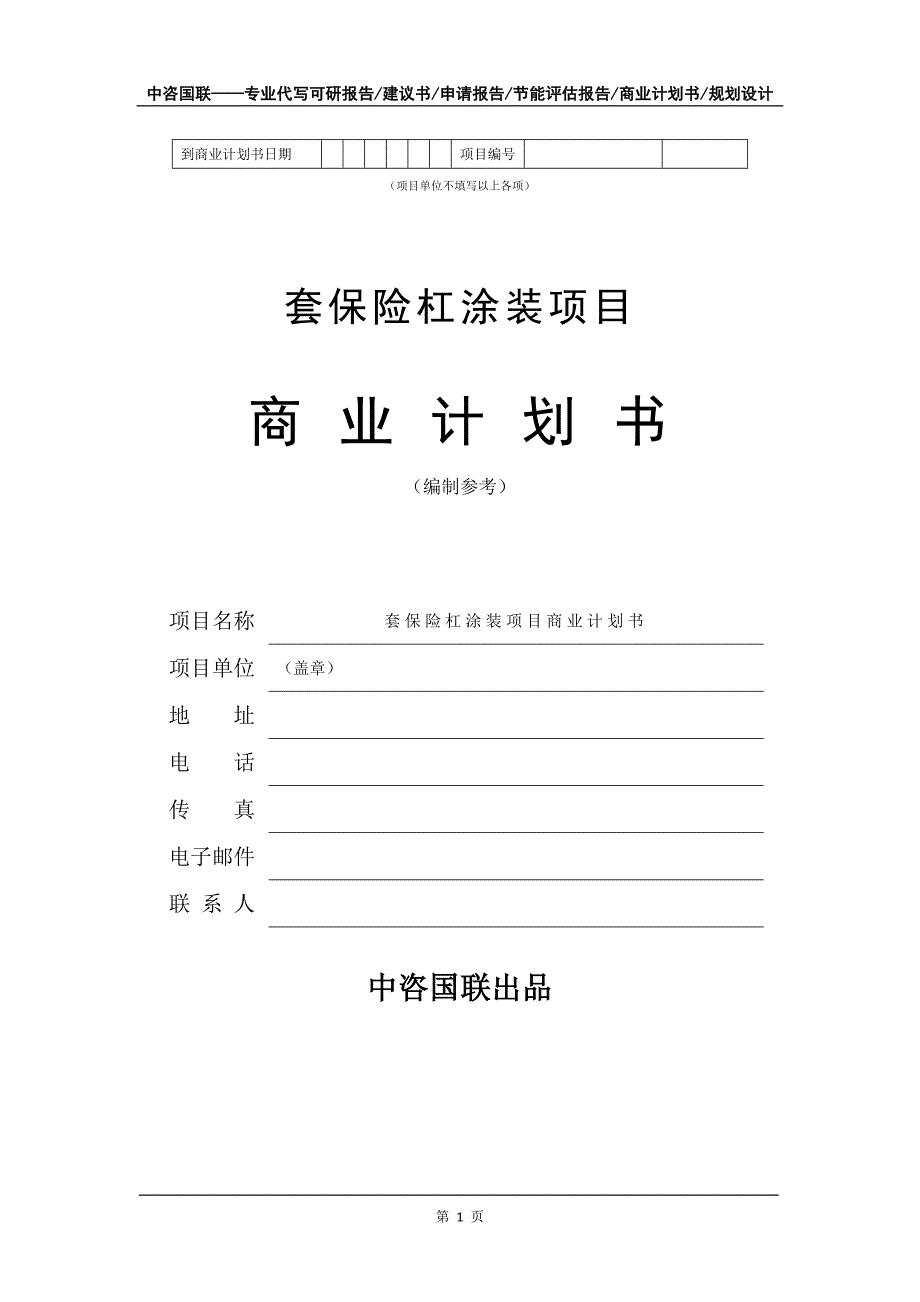 中咨国联——专业代写可研报告/建议书/申请报告/节能评估报告/商业计划书/规划设计

| 到商业计划书日期 | | | | | | | 项目编号 | | |
|---|---|---|---|---|---|---|---|---|---|

（项目单位不填写以上各项）

套保险杠涂装项目

商 业 计 划 书

（编制参考）

项目名称 套保险杠涂装项目商业计划书

项目单位 （盖章）

地 址

电 话

传 真

电子邮件

联 系 人

中咨国联出品

第 1 页